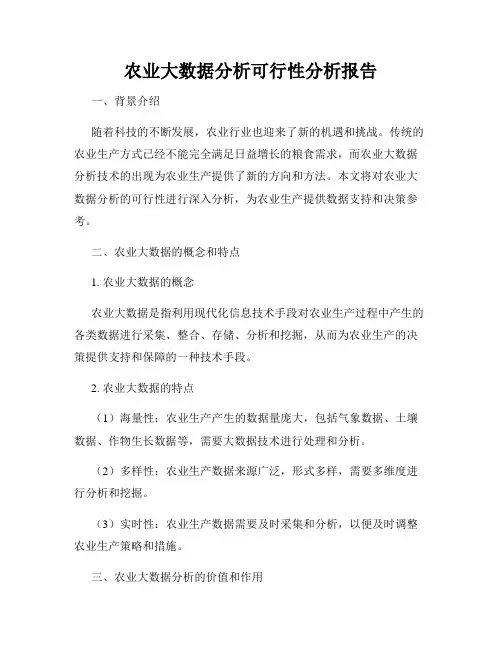 农业大数据分析可行性分析报告

一、背景介绍

随着科技的不断发展，农业行业也迎来了新的机遇和挑战。传统的农业生产方式已经不能完全满足日益增长的粮食需求，而农业大数据分析技术的出现为农业生产提供了新的方向和方法。本文将对农业大数据分析的可行性进行深入分析，为农业生产提供数据支持和决策参考。

二、农业大数据的概念和特点

1. 农业大数据的概念

农业大数据是指利用现代化信息技术手段对农业生产过程中产生的各类数据进行采集、整合、存储、分析和挖掘，从而为农业生产的决策提供支持和保障的一种技术手段。

2. 农业大数据的特点

（1）海量性：农业生产产生的数据量庞大，包括气象数据、土壤数据、作物生长数据等，需要大数据技术进行处理和分析。

（2）多样性：农业生产数据来源广泛，形式多样，需要多维度进行分析和挖掘。

（3）实时性：农业生产数据需要及时采集和分析，以便及时调整农业生产策略和措施。

三、农业大数据分析的价值和作用